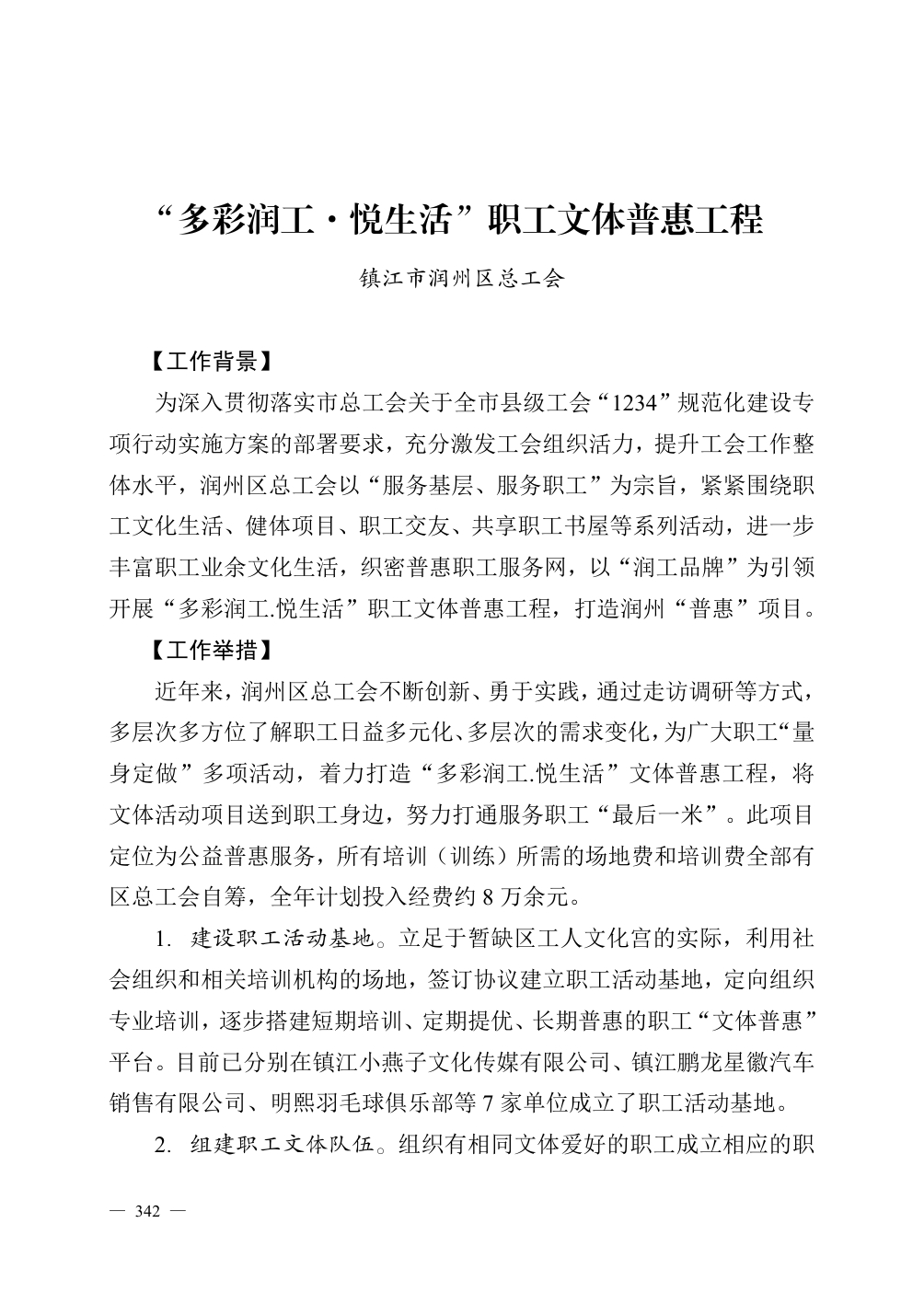 “多彩润工·悦生活”职工文体普惠工程

镇江市润州区总工会

【工作背景】

为深入贯彻落实市总工会关于全市县级工会“1234”规范化建设专项行动实施方案的部署要求，充分激发工会组织活力，提升工会工作整体水平，润州区总工会以“服务基层、服务职工”为宗旨，紧紧围绕职工文化生活、健体项目、职工交友、共享职工书屋等系列活动，进一步丰富职工业余文化生活，织密普惠职工服务网，以“润工品牌”为引领开展“多彩润工.悦生活”职工文体普惠工程，打造润州“普惠”项目。

【工作举措】

近年来，润州区总工会不断创新、勇于实践，通过走访调研等方式，多层次多方位了解职工日益多元化、多层次的需求变化，为广大职工“量身定做”多项活动，着力打造“多彩润工.悦生活”文体普惠工程，将文体活动项目送到职工身边，努力打通服务职工“最后一米”。此项目定位为公益普惠服务，所有培训（训练）所需的场地费和培训费全部有区总工会自筹，全年计划投入经费约 8 万余元。

1. 建设职工活动基地。立足于暂缺区工人文化宫的实际，利用社会组织和相关培训机构的场地，签订协议建立职工活动基地，定向组织专业培训，逐步搭建短期培训、定期提优、长期普惠的职工“文体普惠”平台。目前已分别在镇江小燕子文化传媒有限公司、镇江鹏龙星徽汽车销售有限公司、明熙羽毛球俱乐部等 7 家单位成立了职工活动基地。

2. 组建职工文体队伍。组织有相同文体爱好的职工成立相应的职

— 342 —